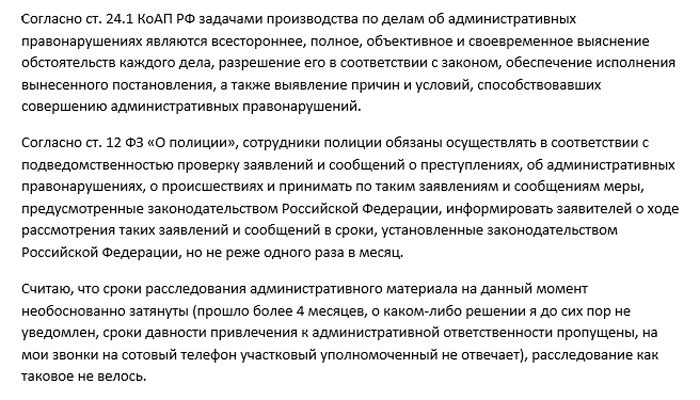 Согласно ст. 24.1 КоАП РФ задачами производства по делам об административных правонарушениях являются всестороннее, полное, объективное и своевременное выяснение обстоятельств каждого дела, разрешение его в соответствии с законом, обеспечение исполнения вынесенного постановления, а также выявление причин и условий, способствовавших совершению административных правонарушений.

Согласно ст. 12 ФЗ «О полиции», сотрудники полиции обязаны осуществлять в соответствии с подведомственностью проверку заявлений и сообщений о преступлениях, об административных правонарушениях, о происшествиях и принимать по таким заявлениям и сообщениям меры, предусмотренные законодательством Российской Федерации, информировать заявителей о ходе рассмотрения таких заявлений и сообщений в сроки, установленные законодательством Российской Федерации, но не реже одного раза в месяц.

Считаю, что сроки расследования административного материала на данный момент необоснованно затянуты (прошло более 4 месяцев, о каком-либо решении я до сих пор не уведомлен, сроки давности привлечения к административной ответственности пропущены, на мои звонки на сотовый телефон участковый уполномоченный не отвечает), расследование как таковое не велось.